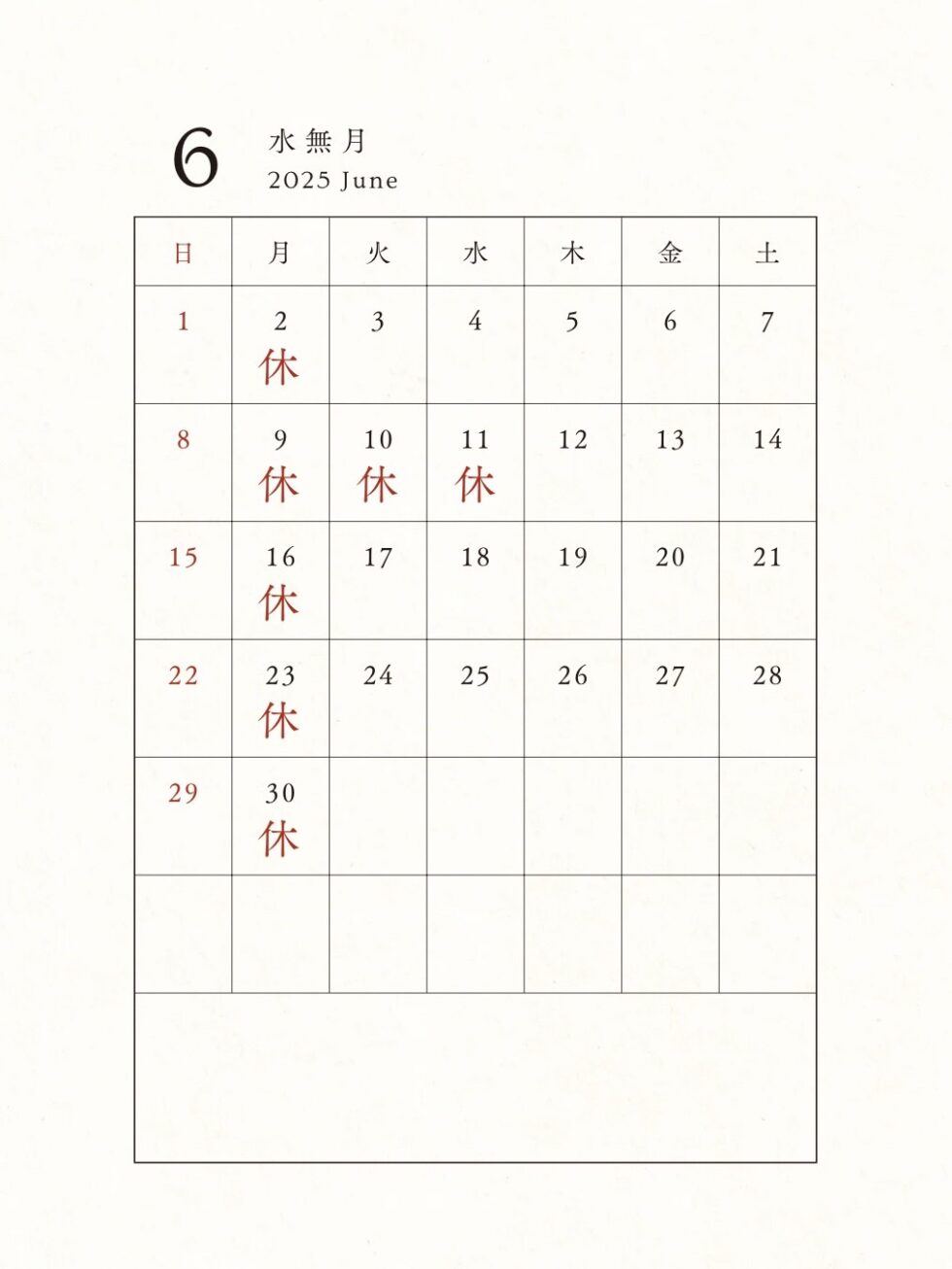 6 水無月
2025 June

| 日 | 月 | 火 | 水 | 木 | 金 | 土 |
|---|---|---|---|---|---|---|
| 1 | 2 休 | 3 | 4 | 5 | 6 | 7 |
| 8 | 9 休 | 10 休 | 11 休 | 12 | 13 | 14 |
| 15 | 16 休 | 17 | 18 | 19 | 20 | 21 |
| 22 | 23 休 | 24 | 25 | 26 | 27 | 28 |
| 29 | 30 休 | | | | | |
| | | | | | | |